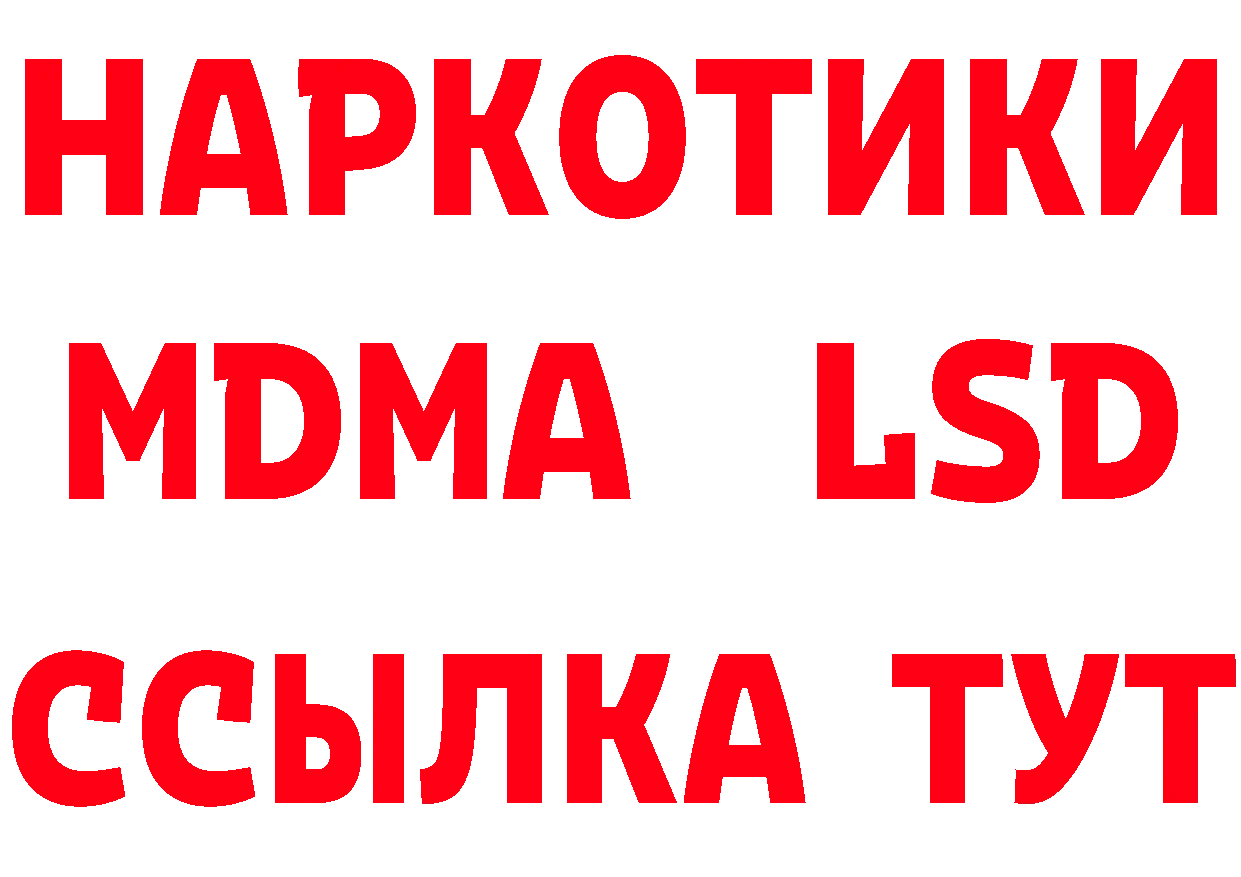 НАРКОТИКИ
MDMA LSD
ССЫЛКА ТУТ